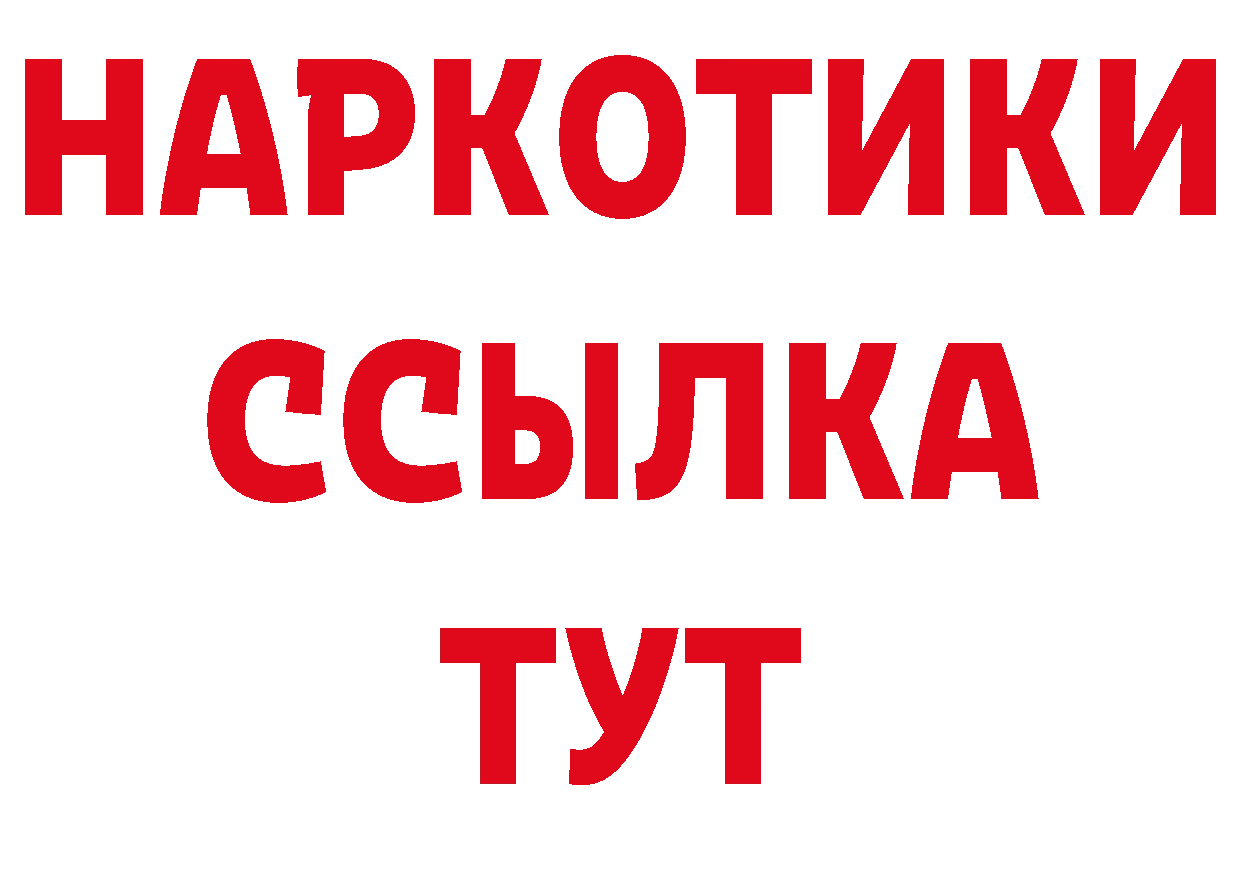 НАРКОТИКИ
ССЫЛКА
ТУТ